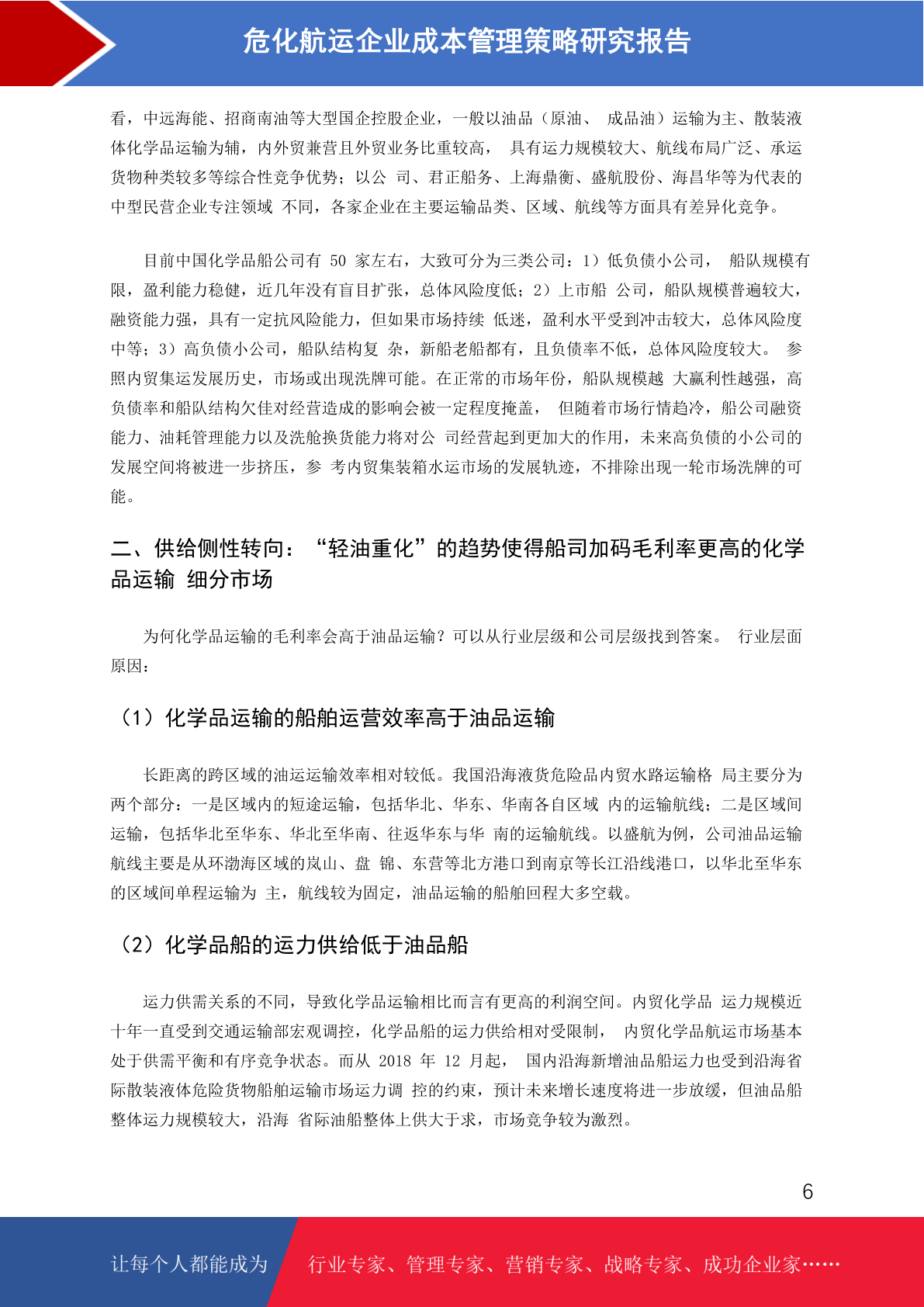 危化航运企业成本管理策略研究报告

看，中远海能、招商南油等大型国企控股企业，一般以油品（原油、 成品油）运输为主、散装液体化学品运输为辅，内外贸兼营且外贸业务比重较高， 具有运力规模较大、航线布局广泛、承运货物种类较多等综合性竞争优势；以公 司、君正船务、上海鼎衡、盛航股份、海昌华等为代表的中型民营企业专注领域 不同，各家企业在主要运输品类、区域、航线等方面具有差异化竞争。

目前中国化学品船公司有 50 家左右，大致可分为三类公司：1）低负债小公司， 船队规模有限，盈利能力稳健，近几年没有盲目扩张，总体风险度低；2）上市船 公司，船队规模普遍较大，融资能力强，具有一定抗风险能力，但如果市场持续 低迷，盈利水平受到冲击较大，总体风险度中等；3）高负债小公司，船队结构复 杂，新船老船都有，且负债率不低，总体风险度较大。 参照内贸集运发展历史，市场或出现洗牌可能。在正常的市场年份，船队规模越 大赢利性越强，高负债率和船队结构欠佳对经营造成的影响会被一定程度掩盖， 但随着市场行情趋冷，船公司融资能力、油耗管理能力以及洗舱换货能力将对公 司经营起到更加大的作用，未来高负债的小公司的发展空间将被进一步挤压，参 考内贸集装箱水运市场的发展轨迹，不排除出现一轮市场洗牌的可能。

二、供给侧性转向：“轻油重化”的趋势使得船司加码毛利率更高的化学品运输 细分市场

为何化学品运输的毛利率会高于油品运输？可以从行业层级和公司层级找到答案。 行业层面原因：

（1）化学品运输的船舶运营效率高于油品运输

长距离的跨区域的油运运输效率相对较低。我国沿海液货危险品内贸水路运输格 局主要分为两个部分：一是区域内的短途运输，包括华北、华东、华南各自区域 内的运输航线；二是区域间运输，包括华北至华东、华北至华南、往返华东与华 南的运输航线。以盛航为例，公司油品运输航线主要是从环渤海区域的岚山、盘 锦、东营等北方港口到南京等长江沿线港口，以华北至华东的区域间单程运输为 主，航线较为固定，油品运输的船舶回程大多空载。

（2）化学品船的运力供给低于油品船

运力供需关系的不同，导致化学品运输相比而言有更高的利润空间。内贸化学品 运力规模近十年一直受到交通运输部宏观调控，化学品船的运力供给相对受限制， 内贸化学品航运市场基本处于供需平衡和有序竞争状态。而从 2018 年 12 月起， 国内沿海新增油品船运力也受到沿海省际散装液体危险货物船舶运输市场运力调 控的约束，预计未来增长速度将进一步放缓，但油品船整体运力规模较大，沿海 省际油船整体上供大于求，市场竞争较为激烈。

6

让每个人都能成为

行业专家、管理专家、营销专家、战略专家、成功企业家……